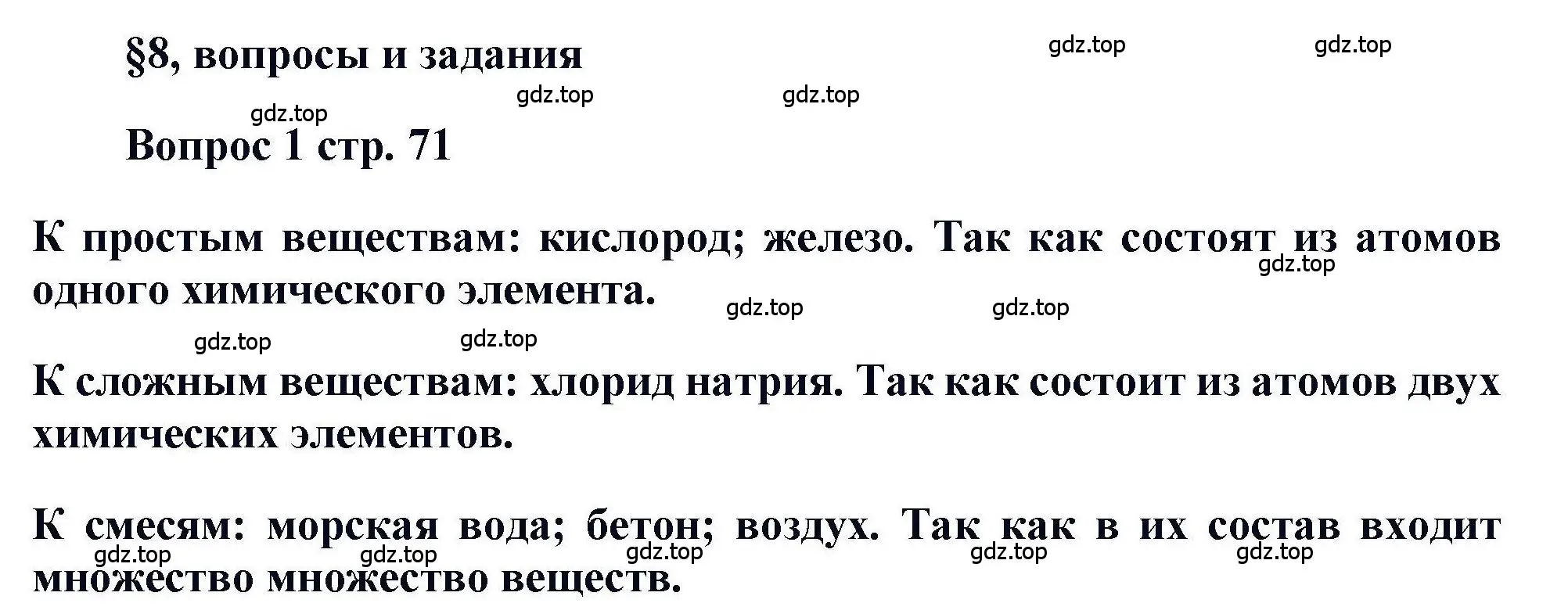 §8, вопросы и задания

gdz.top gdz.top

gdz.top gdz.top gdz.top

Вопрос 1 стр. 71

К простым веществам: кислород; железо. Так как состоят из атомов одного химического элемента.

gdz.top gdz.top gdz.top gdz.top gdz.top

К сложным веществам: хлорид натрия. Так как состоит из атомов двух химических элементов.

К смесям: морская вода; бетон; воздух. Так как в их состав входит множество множество веществ.

gdz.top gdz.top gdz.top gdz.top gdz.top